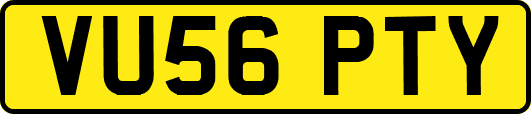 VU56 PTY